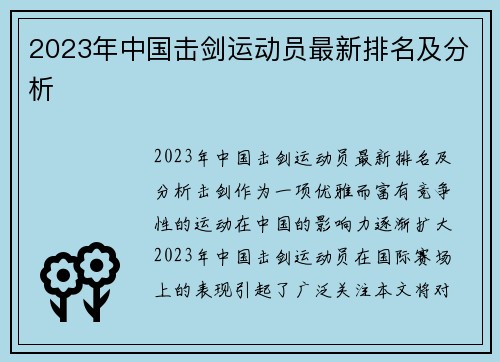 2023年中国击剑运动员最新排名及分析

2023年中国击剑运动员最新排名及分析击剑作为一项优雅而富有竞争性的运动在中国的影响力逐渐扩大2023年中国击剑运动员在国际赛场上的表现引起了广泛关注本文将对